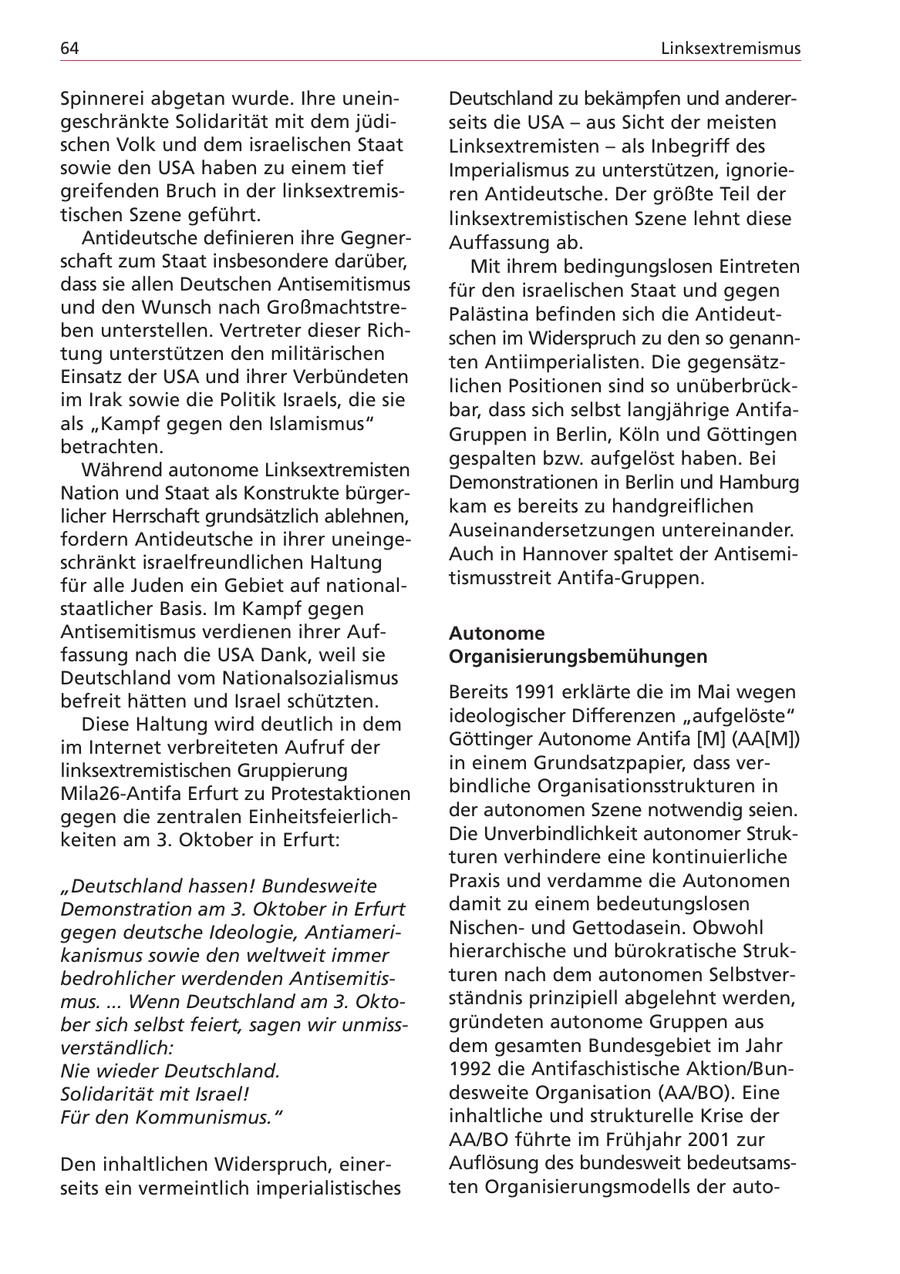 64

Linksextremismus

Spinnerei abgetan wurde. Ihre uneingeschränkte Solidarität mit dem jüdischen Volk und dem israelischen Staat sowie den USA haben zu einem tief greifenden Bruch in der linksextremistischen Szene geführt.

Antideutsche definieren ihre Gegnerschaft zum Staat insbesondere darüber, dass sie allen Deutschen Antisemitismus und den Wunsch nach Großmachtstreben unterstellen. Vertreter dieser Richtung unterstützen den militärischen Einsatz der USA und ihrer Verbündeten im Irak sowie die Politik Israels, die sie als „Kampf gegen den Islamismus“ betrachten.

Während autonome Linksextremisten Nation und Staat als Konstrukte bürgerlicher Herrschaft grundsätzlich ablehnen, fordern Antideutsche in ihrer uneingeschränkt israelfreundlichen Haltung für alle Juden ein Gebiet auf nationalstaatlicher Basis. Im Kampf gegen Antisemitismus verdienen ihrer Auffassung nach die USA Dank, weil sie Deutschland vom Nationalsozialismus befreit hätten und Israel schützten.

Diese Haltung wird deutlich in dem im Internet verbreiteten Aufruf der linksextremistischen Gruppierung Mila26-Antifa Erfurt zu Protestaktionen gegen die zentralen Einheitsfeierlichkeiten am 3. Oktober in Erfurt:

„Deutschland hassen! Bundesweite Demonstration am 3. Oktober in Erfurt gegen deutsche Ideologie, Antiamerikanismus sowie den weltweit immer bedrohlicher werdenden Antisemitismus. ... Wenn Deutschland am 3. Oktober sich selbst feiert, sagen wir unmissverständlich:
Nie wieder Deutschland.
Solidarität mit Israel!
Für den Kommunismus.“

Den inhaltlichen Widerspruch, einerseits ein vermeintlich imperialistisches Deutschland zu bekämpfen und andererseits die USA – aus Sicht der meisten Linksextremisten – als Inbegriff des Imperialismus zu unterstützen, ignorieren Antideutsche. Der größte Teil der linksextremistischen Szene lehnt diese Auffassung ab.

Mit ihrem bedingungslosen Eintreten für den israelischen Staat und gegen Palästina befinden sich die Antideutschen im Widerspruch zu den so genannten Antiimperialisten. Die gegensätzlichen Positionen sind so unüberbrückbar, dass sich selbst langjährige Antifa-Gruppen in Berlin, Köln und Göttingen gespalten bzw. aufgelöst haben. Bei Demonstrationen in Berlin und Hamburg kam es bereits zu handgreiflichen Auseinandersetzungen untereinander. Auch in Hannover spaltet der Antisemitismusstreit Antifa-Gruppen.

Autonome Organisierungsbemühungen

Bereits 1991 erklärte die im Mai wegen ideologischer Differenzen „aufgelöste“ Göttinger Autonome Antifa [M] (AA[M]) in einem Grundsatzpapier, dass verbindliche Organisationsstrukturen in der autonomen Szene notwendig seien. Die Unverbindlichkeit autonomer Strukturen verhindere eine kontinuierliche Praxis und verdamme die Autonomen damit zu einem bedeutungslosen Nischen- und Gettodasein. Obwohl hierarchische und bürokratische Strukturen nach dem autonomen Selbstverständnis prinzipiell abgelehnt werden, gründeten autonome Gruppen aus dem gesamten Bundesgebiet im Jahr 1992 die Antifaschistische Aktion/Bundesweite Organisation (AA/BO). Eine inhaltliche und strukturelle Krise der AA/BO führte im Frühjahr 2001 zur Auflösung des bundesweit bedeutsamsten Organisierungsmodells der auto-